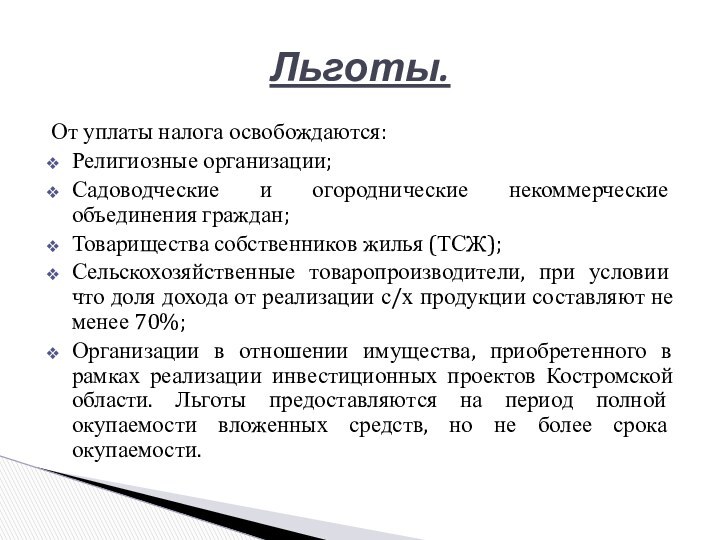 Льготы.

От уплаты налога освобождаются:

❖ Религиозные организации;

❖ Садоводческие и огороднические некоммерческие объединения граждан;

❖ Товарищества собственников жилья (ТСЖ);

❖ Сельскохозяйственные товаропроизводители, при условии что доля дохода от реализации с/х продукции составляют не менее 70%;

❖ Организации в отношении имущества, приобретенного в рамках реализации инвестиционных проектов Костромской области. Льготы предоставляются на период полной окупаемости вложенных средств, но не более срока окупаемости.